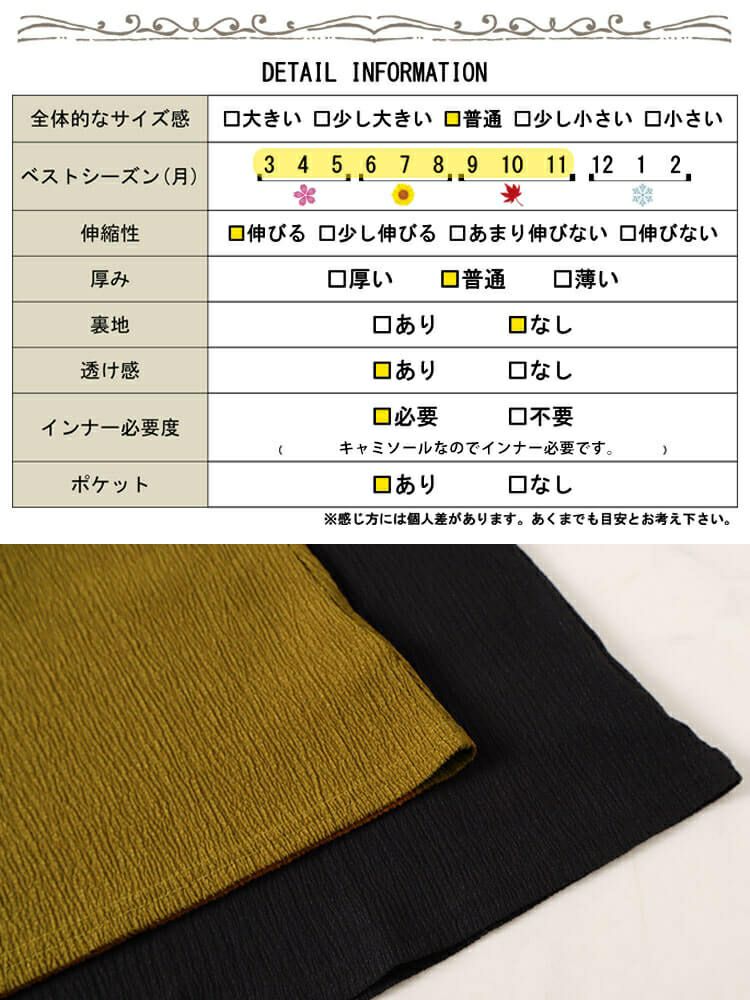 DETAIL INFORMATION

| 全体的なサイズ感 | □大きい □少し大きい □普通 □少し小さい □小さい |
|---|---|
| ベストシーズン(月) | 3 4 5 6 7 8 9 10 11 12 1 2 |
| 伸縮性 | □伸びる □少し伸びる □あまり伸びない □伸びない |
| 厚み | □厚い □普通 □薄い |
| 裏地 | □あり □なし |
| 透け感 | □あり □なし |
| インナー必要度 | □必要 □不要 ( キャミソールなのでインナー必要です。 ) |
| ポケット | □あり □なし |

※感じ方には個人差があります。あくまでも目安とお考え下さい。